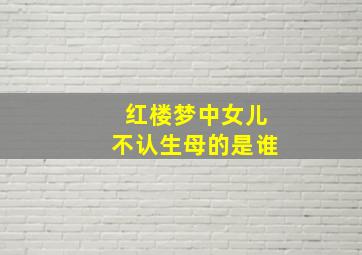 红楼梦中女儿
不认生母的是谁